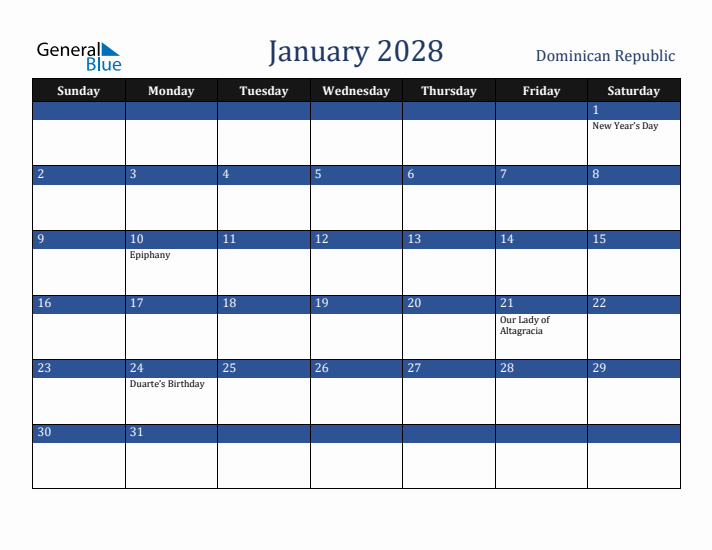 General Blue

January 2028

Dominican Republic

| Sunday | Monday | Tuesday | Wednesday | Thursday | Friday | Saturday |
|---|---|---|---|---|---|---|
| | | | | | | 1 New Year's Day |
| 2 | 3 | 4 | 5 | 6 | 7 | 8 |
| 9 | 10 Epiphany | 11 | 12 | 13 | 14 | 15 |
| 16 | 17 | 18 | 19 | 20 | 21 Our Lady of Altagracia | 22 |
| 23 | 24 Duarte's Birthday | 25 | 26 | 27 | 28 | 29 |
| 30 | 31 | | | | | |